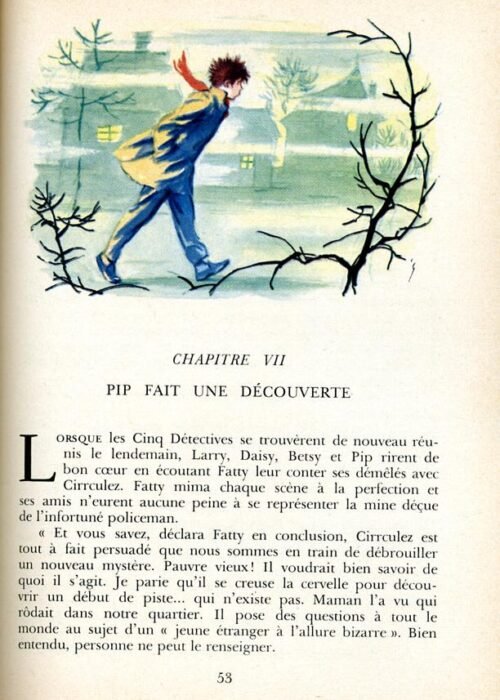 CHAPITRE VII

PIP FAIT UNE DÉCOUVERTE

LORSQUE les Cinq Détectives se trouvèrent de nouveau réunis le lendemain, Larry, Daisy, Betsy et Pip rirent de bon cœur en écoutant Fatty leur conter ses démêlés avec Cirrculez. Fatty mima chaque scène à la perfection et ses amis n'eurent aucune peine à se représenter la mine déçue de l'infortuné policeman.

« Et vous savez, déclara Fatty en conclusion, Cirrculez est tout à fait persuadé que nous sommes en train de débrouiller un nouveau mystère. Pauvre vieux! Il voudrait bien savoir de quoi il s'agit. Je parie qu'il se creuse la cervelle pour découvrir un début de piste... qui n'existe pas. Maman l'a vu qui rôdait dans notre quartier. Il pose des questions à tout le monde au sujet d'un « jeune étranger à l'allure bizarre ». Bien entendu, personne ne peut le renseigner.

53